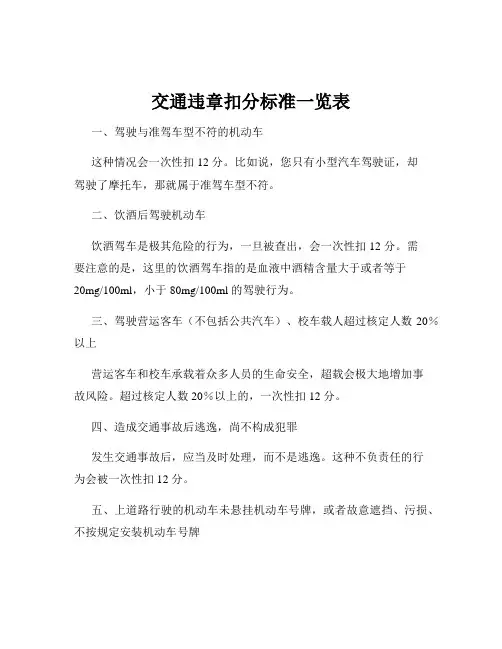 交通违章扣分标准一览表

一、驾驶与准驾车型不符的机动车

这种情况会一次性扣 12 分。比如说，您只有小型汽车驾驶证，却驾驶了摩托车，那就属于准驾车型不符。

二、饮酒后驾驶机动车

饮酒驾车是极其危险的行为，一旦被查出，会一次性扣 12 分。需要注意的是，这里的饮酒驾车指的是血液中酒精含量大于或者等于 20mg/100ml，小于 80mg/100ml 的驾驶行为。

三、驾驶营运客车（不包括公共汽车）、校车载人超过核定人数 20%以上

营运客车和校车承载着众多人员的生命安全，超载会极大地增加事故风险。超过核定人数 20%以上的，一次性扣 12 分。

四、造成交通事故后逃逸，尚不构成犯罪

发生交通事故后，应当及时处理，而不是逃逸。这种不负责任的行为会被一次性扣 12 分。

五、上道路行驶的机动车未悬挂机动车号牌，或者故意遮挡、污损、不按规定安装机动车号牌